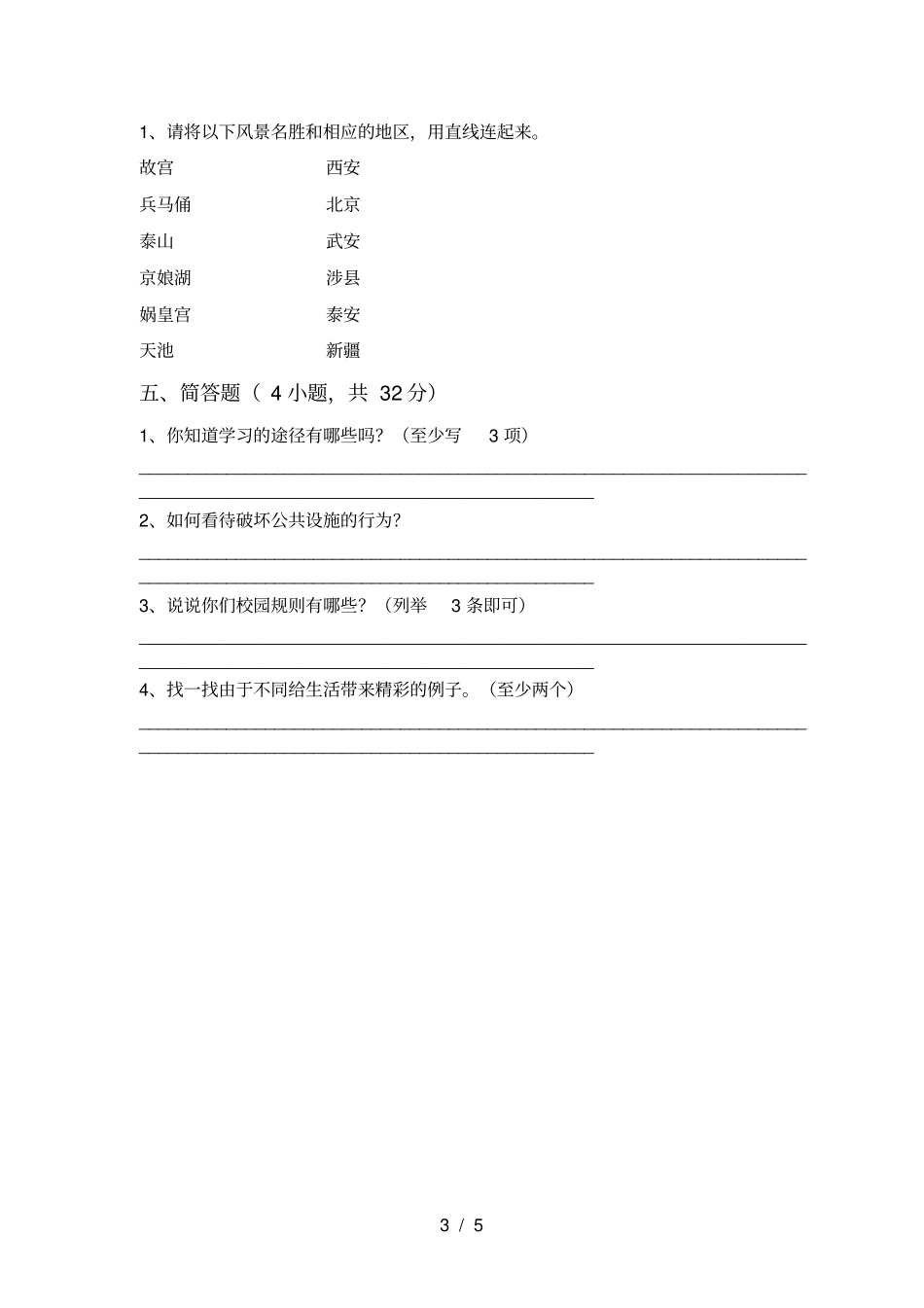 1、请将以下风景名胜和相应的地区，用直线连起来。

故宫 西安

兵马俑 北京

泰山 武安

京娘湖 涉县

娲皇宫 泰安

天池 新疆

五、简答题（ 4 小题，共 32 分）

1、你知道学习的途径有哪些吗？（至少写 3 项）

2、如何看待破坏公共设施的行为？

3、说说你们校园规则有哪些？（列举 3 条即可）

4、找一找由于不同给生活带来精彩的例子。（至少两个）

3 / 5